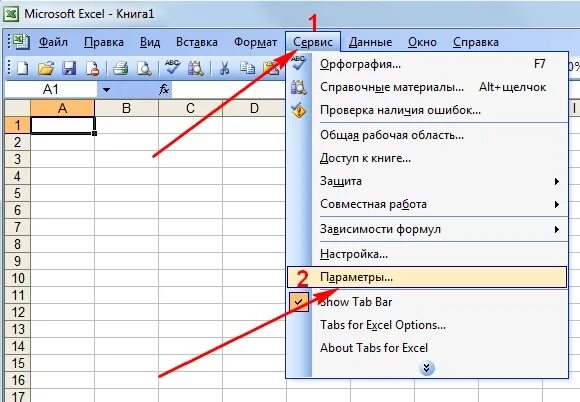 Microsoft Excel - Книга1

Файл Правка Вид Вставка Формат Сервис Данные Окно Справка

1

A1 fx

A B C D

1
2
3
4
5
6
7
8
9
10
11
12
13
14
15
16
17

Орфография... F7
Справочные материалы... Alt+щелчок
Проверка наличия ошибок...
Общая рабочая область...
Доступ к книге...
Защита
Совместная работа
Зависимости формул
Настройка...
2 Параметры...
Show Tab Bar
Tabs for Excel Options...
About Tabs for Excel